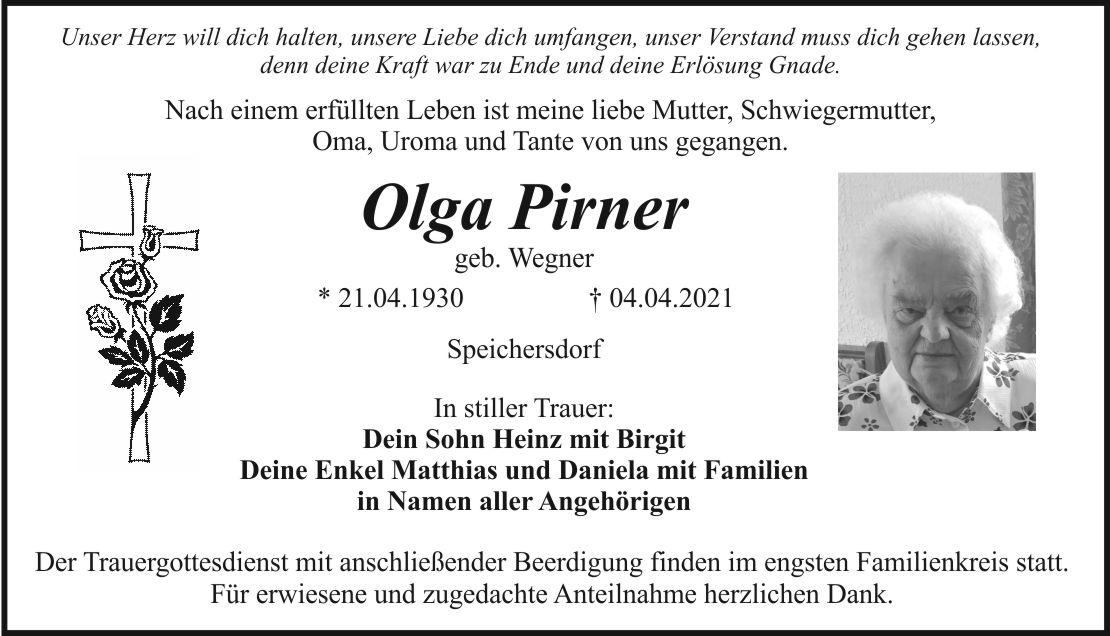 Unser Herz will dich halten, unsere Liebe dich umfangen, unser Verstand muss dich gehen lassen, denn deine Kraft war zu Ende und deine Erlösung Gnade.

Nach einem erfüllten Leben ist meine liebe Mutter, Schwiegermutter, Oma, Uroma und Tante von uns gegangen.

Olga Pirner

geb. Wegner

* 21.04.1930 † 04.04.2021

Speichersdorf

In stiller Trauer:
Dein Sohn Heinz mit Birgit
Deine Enkel Matthias und Daniela mit Familien
in Namen aller Angehörigen

Der Trauergottesdienst mit anschließender Beerdigung finden im engsten Familienkreis statt. Für erwiesene und zugedachte Anteilnahme herzlichen Dank.